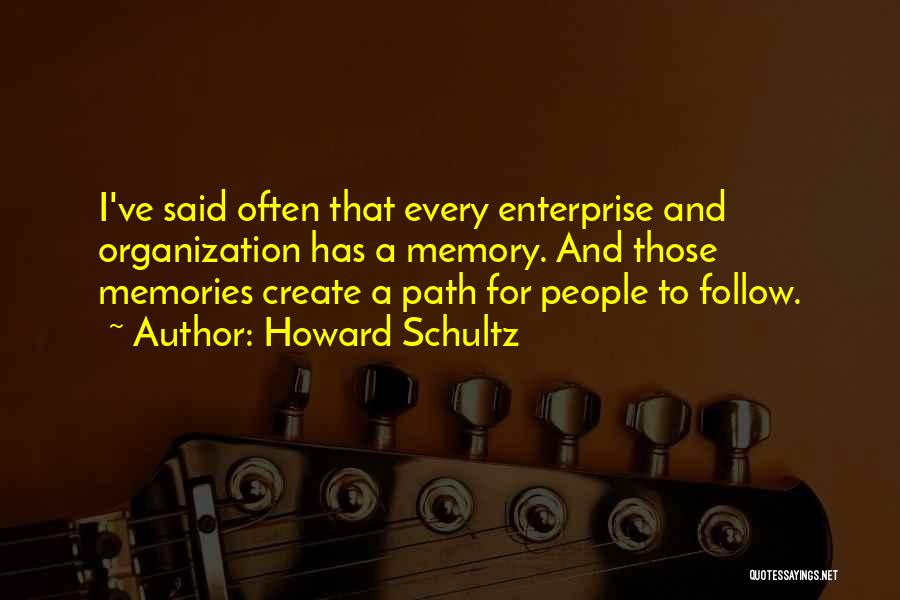 I've said often that every enterprise and organization has a memory. And those memories create a path for people to follow.
~ Author: Howard Schultz

QUOTESSAYINGS.NET